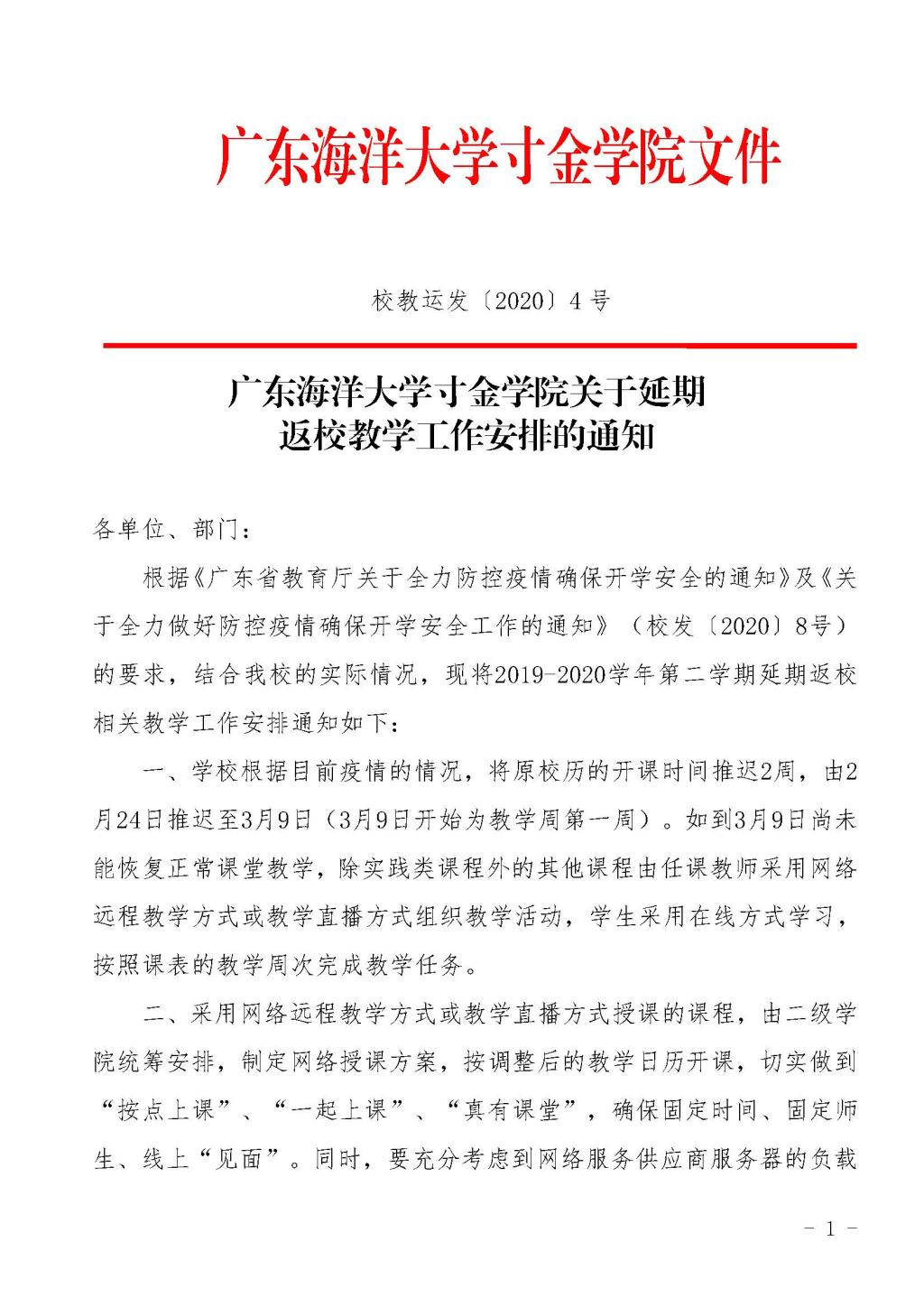 广东海洋大学寸金学院文件

校教运发〔2020〕4号

广东海洋大学寸金学院关于延期返校教学工作安排的通知

各单位、部门：

根据《广东省教育厅关于全力防控疫情确保开学安全的通知》及《关于全力做好防控疫情确保开学安全工作的通知》（校发〔2020〕8号）的要求，结合我校的实际情况，现将2019-2020学年第二学期延期返校相关教学工作安排通知如下：

一、学校根据目前疫情的情况，将原校历的开课时间推迟2周，由2月24日推迟至3月9日（3月9日开始为教学周第一周）。如到3月9日尚未能恢复正常课堂教学，除实践类课程外的其他课程由任课教师采用网络远程教学方式或教学直播方式组织教学活动，学生采用在线方式学习，按照课表的教学周次完成教学任务。

二、采用网络远程教学方式或教学直播方式授课的课程，由二级学院统筹安排，制定网络授课方案，按调整后的教学日历开课，切实做到“按点上课”、“一起上课”、“真有课堂”，确保固定时间、固定师生、线上“见面”。同时，要充分考虑到网络服务供应商服务器的负载

- 1 -